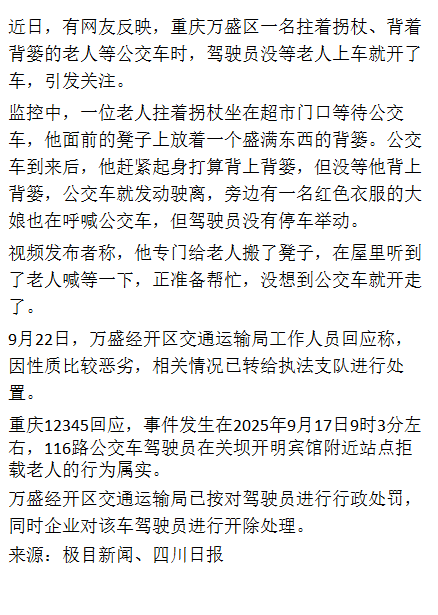 近日，有网友反映，重庆万盛区一名拄着拐杖、背着背篓的老人等公交车时，驾驶员没等老人上车就开了车，引发关注。

监控中，一位老人拄着拐杖坐在超市门口等待公交车，他面前的凳子上放着一个盛满东西的背篓。公交车到来后，他赶紧起身打算背上背篓，但没等他背上背篓，公交车就发动驶离，旁边有一名红色衣服的大娘也在呼喊公交车，但驾驶员没有停车举动。

视频发布者称，他专门给老人搬了凳子，在屋里听到了老人喊等一下，正准备帮忙，没想到公交车就开走了。

9月22日，万盛经开区交通运输局工作人员回应称，因性质比较恶劣，相关情况已转给执法支队进行处置。

重庆12345回应，事件发生在2025年9月17日9时3分左右，116路公交车驾驶员在关坝开明宾馆附近站点拒载老人的行为属实。

万盛经开区交通运输局已按对驾驶员进行行政处罚，同时企业对该车驾驶员进行开除处理。

来源：极目新闻、四川日报